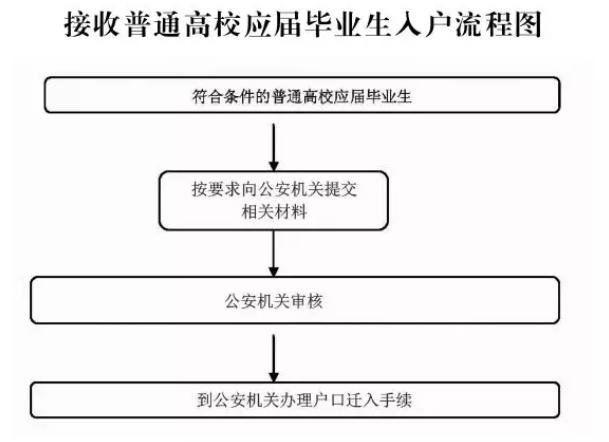 接收普通高校应届毕业生入户流程图

符合条件的普通高校应届毕业生

按要求向公安机关提交相关材料

公安机关审核

到公安机关办理户口迁入手续